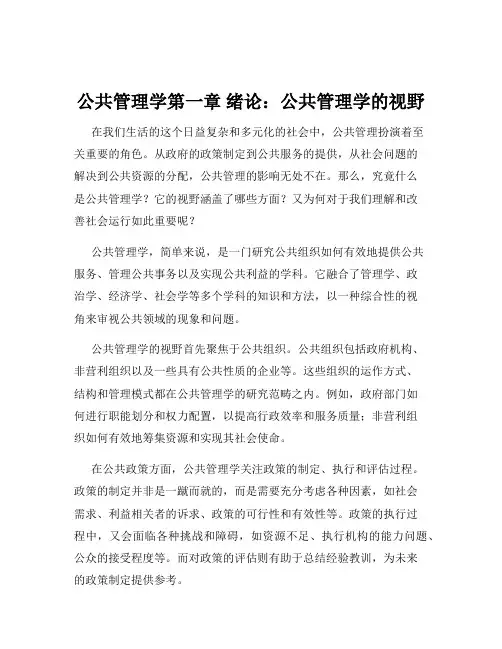 公共管理学第一章 绪论：公共管理学的视野

在我们生活的这个日益复杂和多元化的社会中，公共管理扮演着至关重要的角色。从政府的政策制定到公共服务的提供，从社会问题的解决到公共资源的分配，公共管理的影响无处不在。那么，究竟什么是公共管理学？它的视野涵盖了哪些方面？又为何对于我们理解和改善社会运行如此重要呢？

公共管理学，简单来说，是一门研究公共组织如何有效地提供公共服务、管理公共事务以及实现公共利益的学科。它融合了管理学、政治学、经济学、社会学等多个学科的知识和方法，以一种综合性的视角来审视公共领域的现象和问题。

公共管理学的视野首先聚焦于公共组织。公共组织包括政府机构、非营利组织以及一些具有公共性质的企业等。这些组织的运作方式、结构和管理模式都在公共管理学的研究范畴之内。例如，政府部门如何进行职能划分和权力配置，以提高行政效率和服务质量；非营利组织如何有效地筹集资源和实现其社会使命。

在公共政策方面，公共管理学关注政策的制定、执行和评估过程。政策的制定并非是一蹴而就的，而是需要充分考虑各种因素，如社会需求、利益相关者的诉求、政策的可行性和有效性等。政策的执行过程中，又会面临各种挑战和障碍，如资源不足、执行机构的能力问题、公众的接受程度等。而对政策的评估则有助于总结经验教训，为未来的政策制定提供参考。